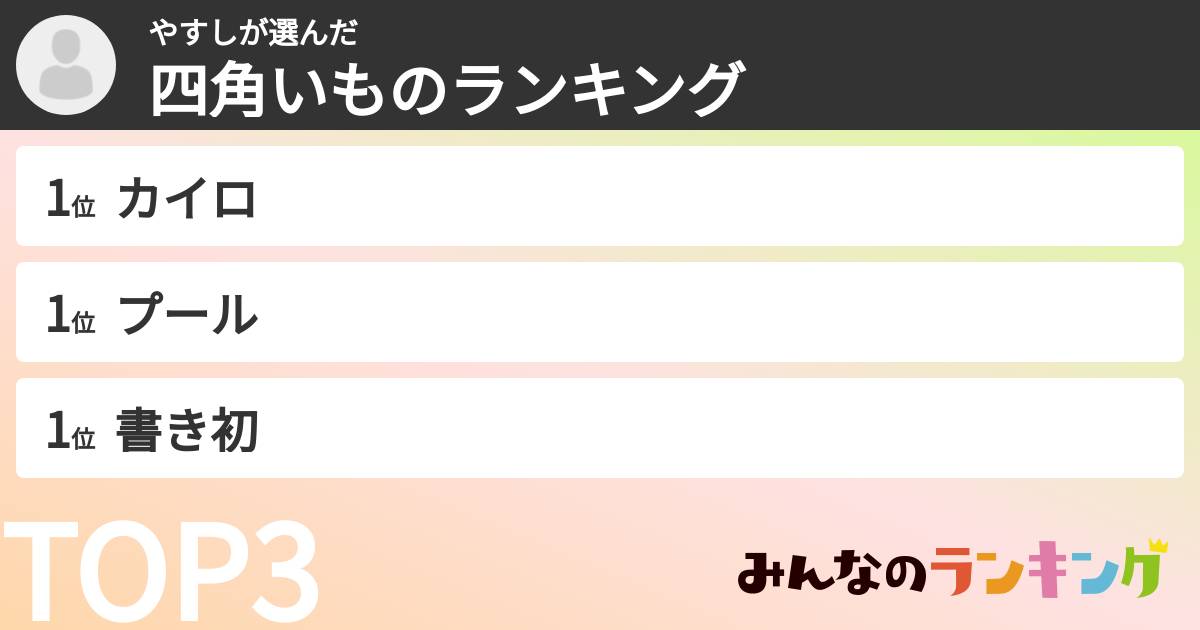 やすしが選んだ
四角いものランキング

1位 カイロ

1位 プール

1位 書き初

TOP3

みんなのランキング